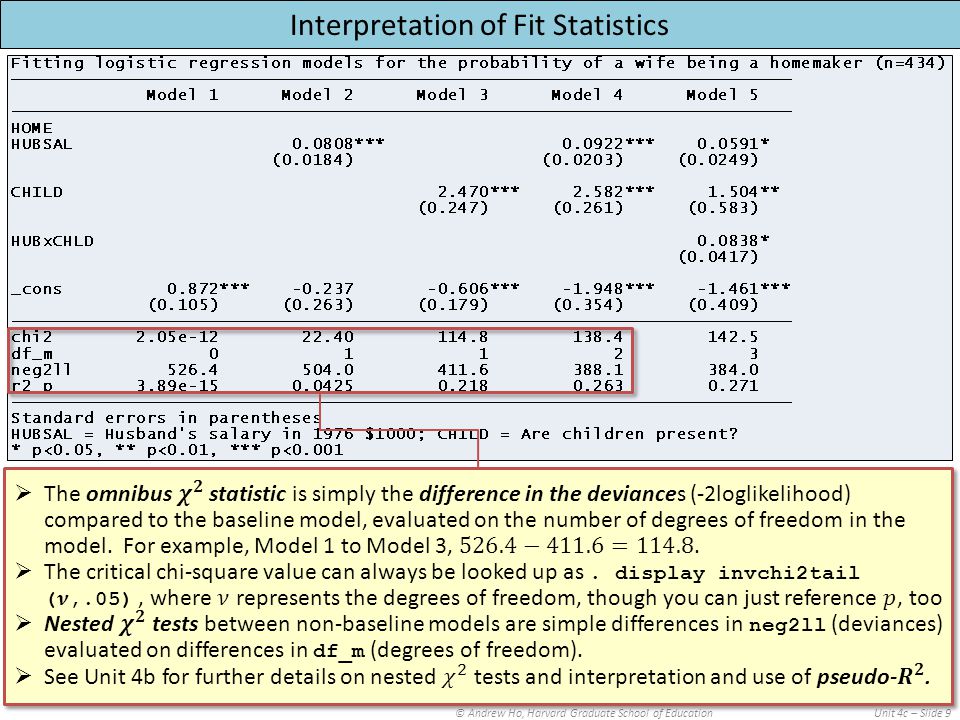 Interpretation of Fit Statistics

Fitting logistic regression models for the probability of a wife being a homemaker (n=434)

| | Model 1 | Model 2 | Model 3 | Model 4 | Model 5 |
|---|---|---|---|---|---|
| HOME | | | | | |
| HUBSAL | | 0.0808*** | | 0.0922*** | 0.0591* |
| | | (0.0184) | | (0.0203) | (0.0249) |
| CHILD | | | 2.470*** | 2.582*** | 1.504** |
| | | | (0.247) | (0.261) | (0.583) |
| HUBxCHLD | | | | | 0.0838* |
| | | | | | (0.0417) |
| _cons | 0.872*** | -0.237 | -0.606*** | -1.948*** | -1.461*** |
| | (0.105) | (0.263) | (0.179) | (0.354) | (0.409) |
| chi2 | 2.05e-12 | 22.40 | 114.8 | 138.4 | 142.5 |
| df_m | 0 | 1 | 1 | 2 | 3 |
| neg2ll | 526.4 | 504.0 | 411.6 | 388.1 | 384.0 |
| r2_p | 3.89e-15 | 0.0425 | 0.218 | 0.263 | 0.271 |

Standard errors in parentheses
HUBSAL = Husband's salary in 1976 $1000; CHILD = Are children present?
* p<0.05, ** p<0.01, *** p<0.001

➢ The omnibus $\chi^2$ statistic is simply the difference in the deviances (-2loglikelihood) compared to the baseline model, evaluated on the number of degrees of freedom in the model. For example, Model 1 to Model 3, $526.4 - 411.6 = 114.8$.
➢ The critical chi-square value can always be looked up as . display invchi2tail ($\nu$,.05), where $\nu$ represents the degrees of freedom, though you can just reference $p$, too
➢ Nested $\chi^2$ tests between non-baseline models are simple differences in neg2ll (deviances) evaluated on differences in df_m (degrees of freedom).
➢ See Unit 4b for further details on nested $\chi^2$ tests and interpretation and use of pseudo-$R^2$.

© Andrew Ho, Harvard Graduate School of Education
Unit 4c – Slide 9